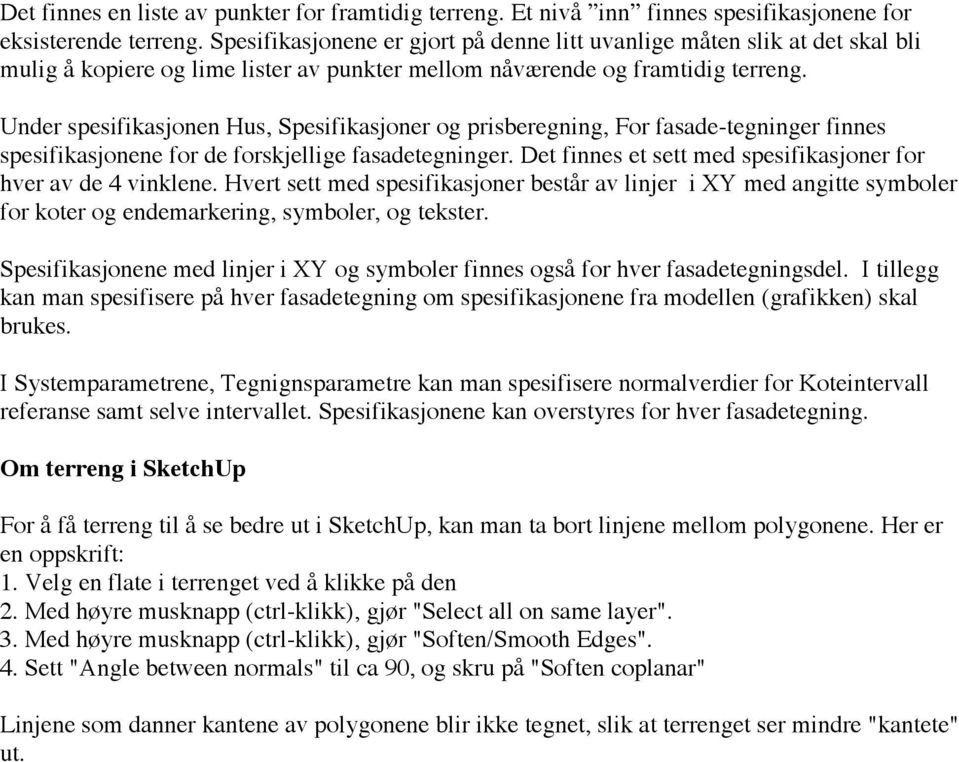 Det finnes en liste av punkter for framtidig terreng. Et nivå ”inn” finnes spesifikasjonene for eksisterende terreng. Spesifikasjonene er gjort på denne litt uvanlige måten slik at det skal bli mulig å kopiere og lime lister av punkter mellom nåværende og framtidig terreng.

Under spesifikasjonen Hus, Spesifikasjoner og prisberegning, For fasade-tegninger finnes spesifikasjonene for de forskjellige fasadetegninger. Det finnes et sett med spesifikasjoner for hver av de 4 vinklene. Hvert sett med spesifikasjoner består av linjer i XY med angitte symboler for koter og endemarkering, symboler, og tekster.

Spesifikasjonene med linjer i XY og symboler finnes også for hver fasadetegningsdel. I tillegg kan man spesifisere på hver fasadetegning om spesifikasjonene fra modellen (grafikken) skal brukes.

I Systemparametrene, Tegnignsparametre kan man spesifisere normalverdier for Koteintervall referanse samt selve intervallet. Spesifikasjonene kan overstyres for hver fasadetegning.

Om terreng i SketchUp

For å få terreng til å se bedre ut i SketchUp, kan man ta bort linjene mellom polygonene. Her er en oppskrift:
1. Velg en flate i terrenget ved å klikke på den
2. Med høyre musknapp (ctrl-klikk), gjør "Select all on same layer".
3. Med høyre musknapp (ctrl-klikk), gjør "Soften/Smooth Edges".
4. Sett "Angle between normals" til ca 90, og skru på "Soften coplanar"

Linjene som danner kantene av polygonene blir ikke tegnet, slik at terrenget ser mindre "kantete" ut.